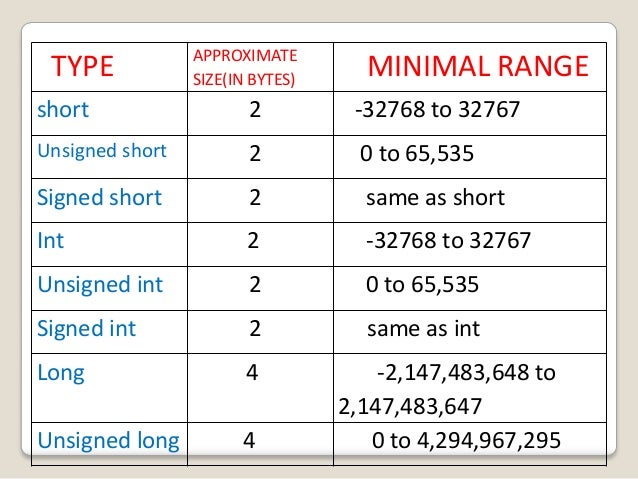 | TYPE | APPROXIMATE SIZE(IN BYTES) | MINIMAL RANGE |
|---|---|---|
| short | 2 | -32768 to 32767 |
| Unsigned short | 2 | 0 to 65,535 |
| Signed short | 2 | same as short |
| Int | 2 | -32768 to 32767 |
| Unsigned int | 2 | 0 to 65,535 |
| Signed int | 2 | same as int |
| Long | 4 | -2,147,483,648 to 2,147,483,647 |
| Unsigned long | 4 | 0 to 4,294,967,295 |